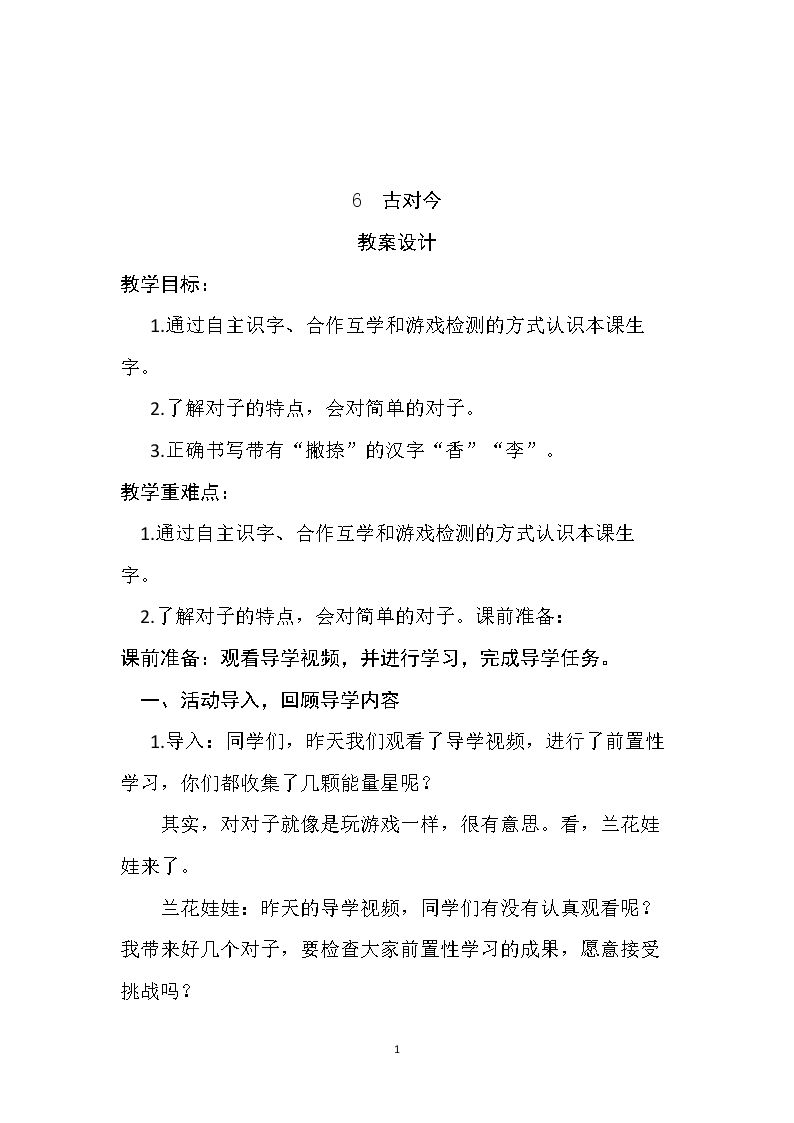 6 古对今

教案设计

教学目标：

1.通过自主识字、合作互学和游戏检测的方式认识本课生字。

2.了解对子的特点，会对简单的对子。

3.正确书写带有“撇捺”的汉字“香”“李”。

教学重难点：

1.通过自主识字、合作互学和游戏检测的方式认识本课生字。

2.了解对子的特点，会对简单的对子。课前准备：

课前准备：观看导学视频，并进行学习，完成导学任务。

一、活动导入，回顾导学内容

1.导入：同学们，昨天我们观看了导学视频，进行了前置性学习，你们都收集了几颗能量星呢？

其实，对对子就像是玩游戏一样，很有意思。看，兰花娃娃来了。

兰花娃娃：昨天的导学视频，同学们有没有认真观看呢？我带来好几个对子，要检查大家前置性学习的成果，愿意接受挑战吗？

1